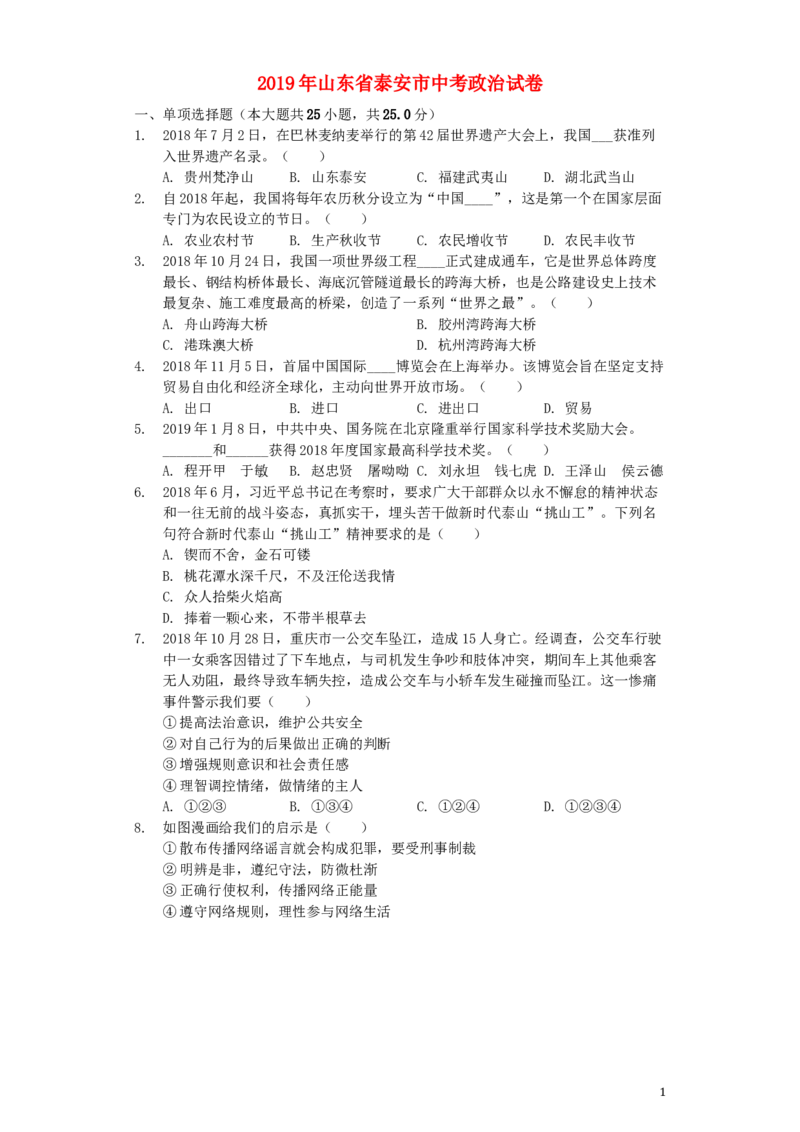 2019年山东省泰安市中考政治试卷

一、单项选择题（本大题共25小题，共25.0分）

1. 2018年7月2日，在巴林麦纳麦举行的第42届世界遗产大会上，我国___获准列入世界遗产名录。（　　）
A. 贵州梵净山　　B. 山东泰安　　C. 福建武夷山　　D. 湖北武当山

2. 自2018年起，我国将每年农历秋分设立为“中国____”，这是第一个在国家层面专门为农民设立的节日。（　　）
A. 农业农村节　　B. 生产秋收节　　C. 农民增收节　　D. 农民丰收节

3. 2018年10月24日，我国一项世界级工程____正式建成通车，它是世界总体跨度最长、钢结构桥体最长、海底沉管隧道最长的跨海大桥，也是公路建设史上技术最复杂、施工难度最高的桥梁，创造了一系列“世界之最”。（　　）
A. 舟山跨海大桥　　B. 胶州湾跨海大桥
C. 港珠澳大桥　　D. 杭州湾跨海大桥

4. 2018年11月5日，首届中国国际____博览会在上海举办。该博览会旨在坚定支持贸易自由化和经济全球化，主动向世界开放市场。（　　）
A. 出口　　B. 进口　　C. 进出口　　D. 贸易

5. 2019年1月8日，中共中央、国务院在北京隆重举行国家科学技术奖励大会。_______和______获得2018年度国家最高科学技术奖。（　　）
A. 程开甲　于敏　B. 赵忠贤　屠呦呦　C. 刘永坦　钱七虎　D. 王泽山　侯云德

6. 2018年6月，习近平总书记在考察时，要求广大干部群众以永不懈怠的精神状态和一往无前的战斗姿态，真抓实干，埋头苦干做新时代泰山“挑山工”。下列名句符合新时代泰山“挑山工”精神要求的是（　　）
A. 锲而不舍，金石可镂
B. 桃花潭水深千尺，不及汪伦送我情
C. 众人拾柴火焰高
D. 捧着一颗心来，不带半根草去

7. 2018年10月28日，重庆市一公交车坠江，造成15人身亡。经调查，公交车行驶中一女乘客因错过了下车地点，与司机发生争吵和肢体冲突，期间车上其他乘客无人劝阻，最终导致车辆失控，造成公交车与小轿车发生碰撞而坠江。这一惨痛事件警示我们要（　　）
①提高法治意识，维护公共安全
②对自己行为的后果做出正确的判断
③增强规则意识和社会责任感
④理智调控情绪，做情绪的主人
A. ①②③　　B. ①③④　　C. ①②④　　D. ①②③④

8. 如图漫画给我们的启示是（　　）
①散布传播网络谣言就会构成犯罪，要受刑事制裁
②明辨是非，遵纪守法，防微杜渐
③正确行使权利，传播网络正能量
④遵守网络规则，理性参与网络生活

1